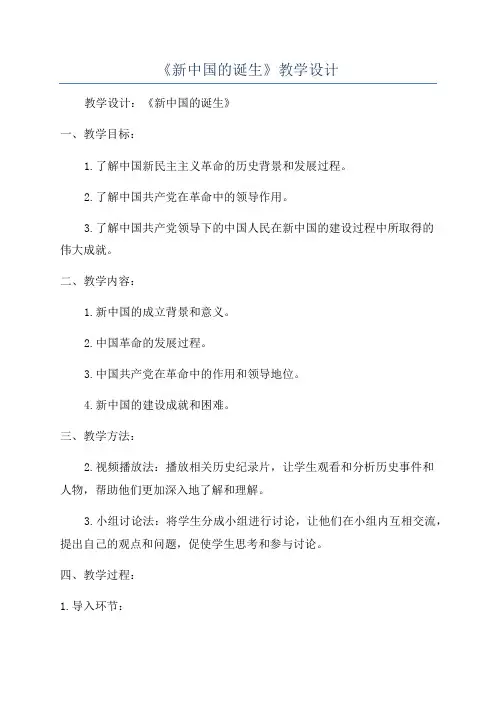 《新中国的诞生》教学设计

教学设计：《新中国的诞生》

一、教学目标：

1.了解中国新民主主义革命的历史背景和发展过程。

2.了解中国共产党在革命中的领导作用。

3.了解中国共产党领导下的中国人民在新中国的建设过程中所取得的伟大成就。

二、教学内容：

1.新中国的成立背景和意义。

2.中国革命的发展过程。

3.中国共产党在革命中的作用和领导地位。

4.新中国的建设成就和困难。

三、教学方法：

2.视频播放法：播放相关历史纪录片，让学生观看和分析历史事件和人物，帮助他们更加深入地了解和理解。

3.小组讨论法：将学生分成小组进行讨论，让他们在小组内互相交流，提出自己的观点和问题，促使学生思考和参与讨论。

四、教学过程：

1.导入环节：